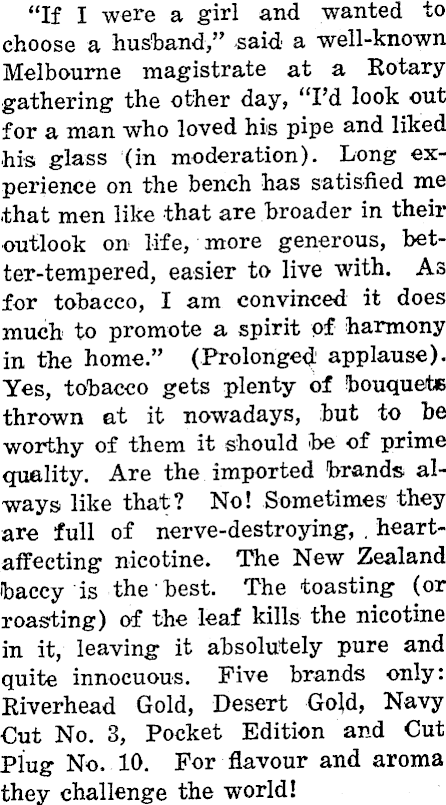 "If I were a girl and wanted to choose a husband," said a well-known Melbourne magistrate at a Rotary gathering the other day, "I'd look out for a man who loved his pipe and liked his glass (in moderation). Long experience on the bench has satisfied me that men like that are broader in their outlook on life, more generous, better-tempered, easier to live with. As for tobacco, I am convinced it does much to promote a spirit of harmony in the home." (Prolonged applause). Yes, tobacco gets plenty of bouquets thrown at it nowadays, but to be worthy of them it should be of prime quality. Are the imported brands always like that? No! Sometimes they are full of nerve-destroying, heart-affecting nicotine. The New Zealand baccy is the best. The toasting (or roasting) of the leaf kills the nicotine in it, leaving it absolutely pure and quite innocuous. Five brands only: Riverhead Gold, Desert Gold, Navy Cut No. 3, Pocket Edition and Cut Plug No. 10. For flavour and aroma they challenge the world!